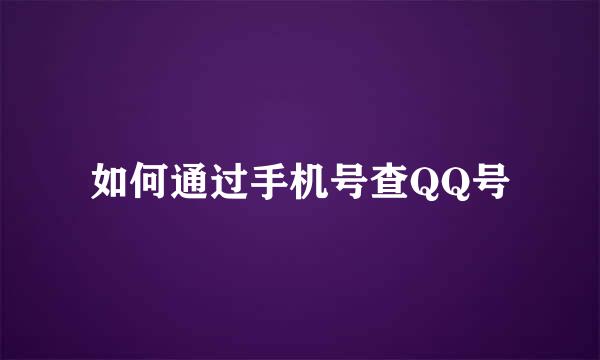 如何通过手机号查QQ号